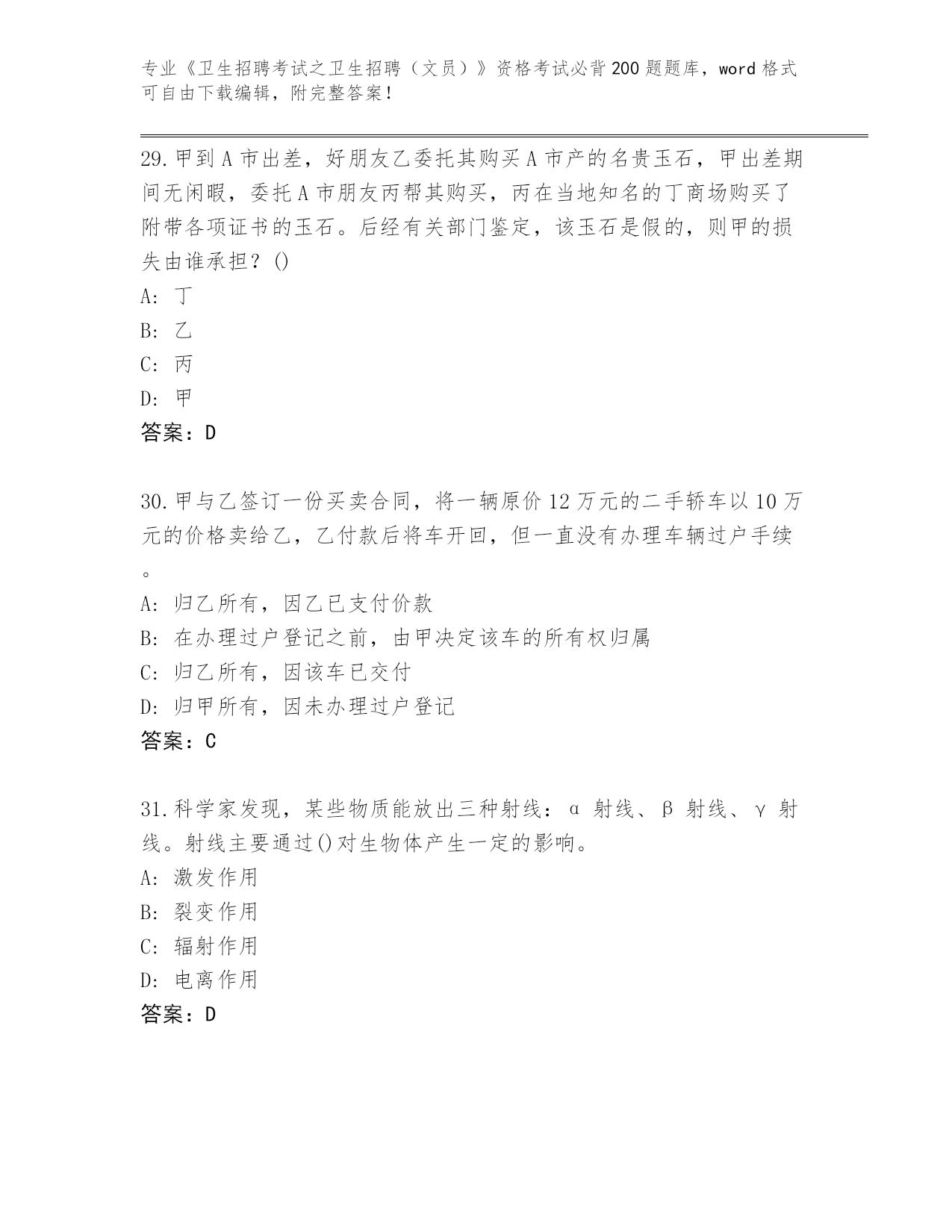 专业《卫生招聘考试之卫生招聘（文员）》资格考试必背200题题库，word格式可自由下载编辑，附完整答案！

29.甲到A市出差，好朋友乙委托其购买A市产的名贵玉石，甲出差期间无闲暇，委托A市朋友丙帮其购买，丙在当地知名的丁商场购买了附带各项证书的玉石。后经有关部门鉴定，该玉石是假的，则甲的损失由谁承担？()
A: 丁
B: 乙
C: 丙
D: 甲
答案：D

30.甲与乙签订一份买卖合同，将一辆原价12万元的二手轿车以10万元的价格卖给乙，乙付款后将车开回，但一直没有办理车辆过户手续。
A: 归乙所有，因乙已支付价款
B: 在办理过户登记之前，由甲决定该车的所有权归属
C: 归乙所有，因该车已交付
D: 归甲所有，因未办理过户登记
答案：C

31.科学家发现，某些物质能放出三种射线：α 射线、β 射线、γ 射线。射线主要通过()对生物体产生一定的影响。
A: 激发作用
B: 裂变作用
C: 辐射作用
D: 电离作用
答案：D